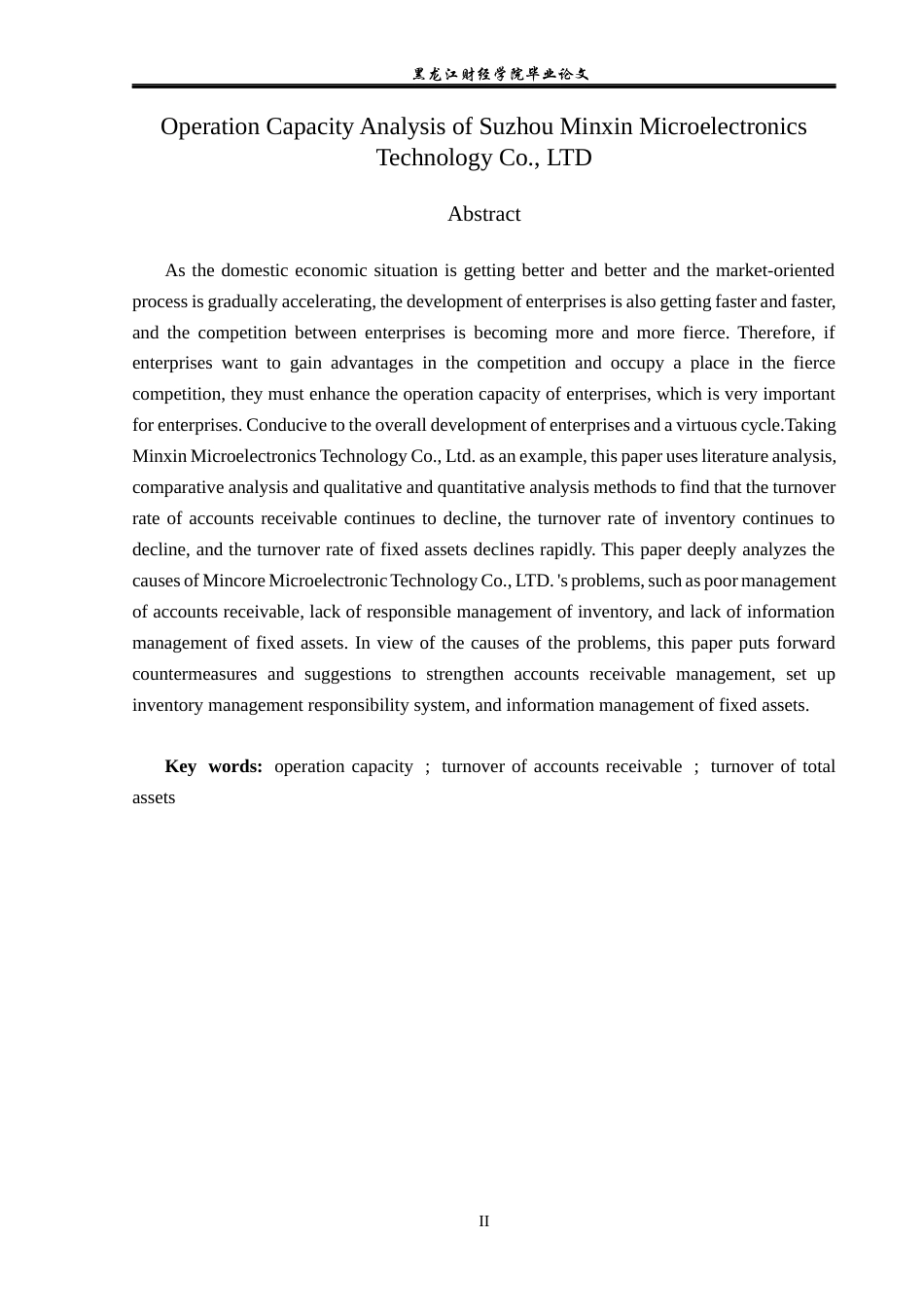 黑龙江财经学院毕业论文

Operation Capacity Analysis of Suzhou Minxin Microelectronics Technology Co., LTD

Abstract

As the domestic economic situation is getting better and better and the market-oriented process is gradually accelerating, the development of enterprises is also getting faster and faster, and the competition between enterprises is becoming more and more fierce. Therefore, if enterprises want to gain advantages in the competition and occupy a place in the fierce competition, they must enhance the operation capacity of enterprises, which is very important for enterprises. Conducive to the overall development of enterprises and a virtuous cycle.Taking Minxin Microelectronics Technology Co., Ltd. as an example, this paper uses literature analysis, comparative analysis and qualitative and quantitative analysis methods to find that the turnover rate of accounts receivable continues to decline, the turnover rate of inventory continues to decline, and the turnover rate of fixed assets declines rapidly. This paper deeply analyzes the causes of Mincore Microelectronic Technology Co., LTD. 's problems, such as poor management of accounts receivable, lack of responsible management of inventory, and lack of information management of fixed assets. In view of the causes of the problems, this paper puts forward countermeasures and suggestions to strengthen accounts receivable management, set up inventory management responsibility system, and information management of fixed assets.

Key words: operation capacity ; turnover of accounts receivable ; turnover of total assets

II